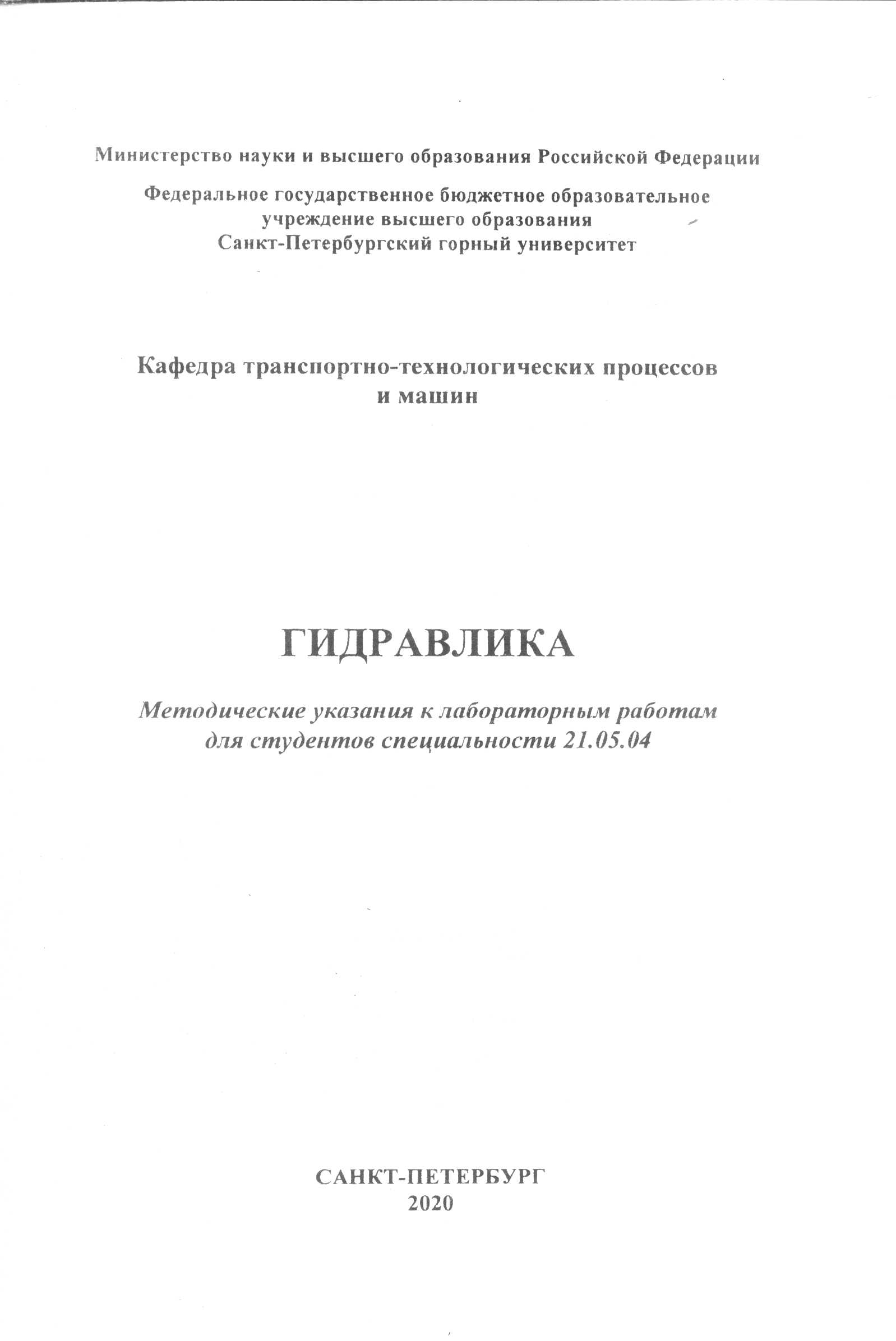 Министерство науки и высшего образования Российской Федерации

Федеральное государственное бюджетное образовательное учреждение высшего образования
Санкт-Петербургский горный университет

Кафедра транспортно-технологических процессов и машин

ГИДРАВЛИКА

Методические указания к лабораторным работам для студентов специальности 21.05.04

САНКТ-ПЕТЕРБУРГ
2020